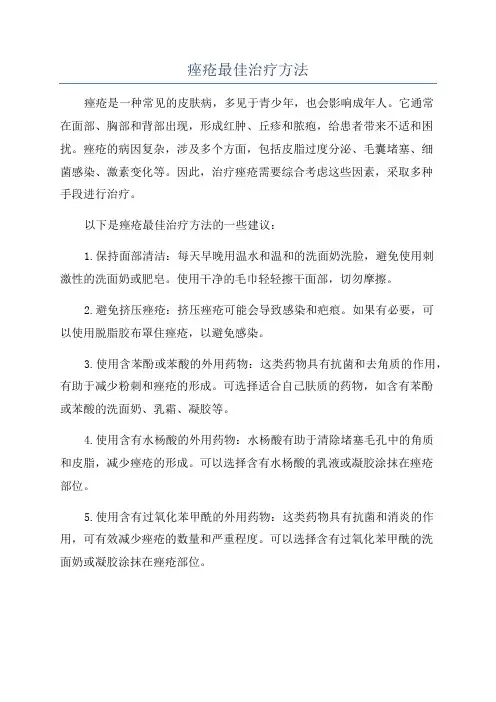 痤疮最佳治疗方法

痤疮是一种常见的皮肤病，多见于青少年，也会影响成年人。它通常在面部、胸部和背部出现，形成红肿、丘疹和脓疱，给患者带来不适和困扰。痤疮的病因复杂，涉及多个方面，包括皮脂过度分泌、毛囊堵塞、细菌感染、激素变化等。因此，治疗痤疮需要综合考虑这些因素，采取多种手段进行治疗。

以下是痤疮最佳治疗方法的一些建议：

1.保持面部清洁：每天早晚用温水和温和的洗面奶洗脸，避免使用刺激性的洗面奶或肥皂。使用干净的毛巾轻轻擦干面部，切勿摩擦。

2.避免挤压痤疮：挤压痤疮可能会导致感染和疤痕。如果有必要，可以使用脱脂胶布罩住痤疮，以避免感染。

3.使用含苯酚或苯酸的外用药物：这类药物具有抗菌和去角质的作用，有助于减少粉刺和痤疮的形成。可选择适合自己肤质的药物，如含有苯酚或苯酸的洗面奶、乳霜、凝胶等。

4.使用含有水杨酸的外用药物：水杨酸有助于清除堵塞毛孔中的角质和皮脂，减少痤疮的形成。可以选择含有水杨酸的乳液或凝胶涂抹在痤疮部位。

5.使用含有过氧化苯甲酰的外用药物：这类药物具有抗菌和消炎的作用，可有效减少痤疮的数量和严重程度。可以选择含有过氧化苯甲酰的洗面奶或凝胶涂抹在痤疮部位。